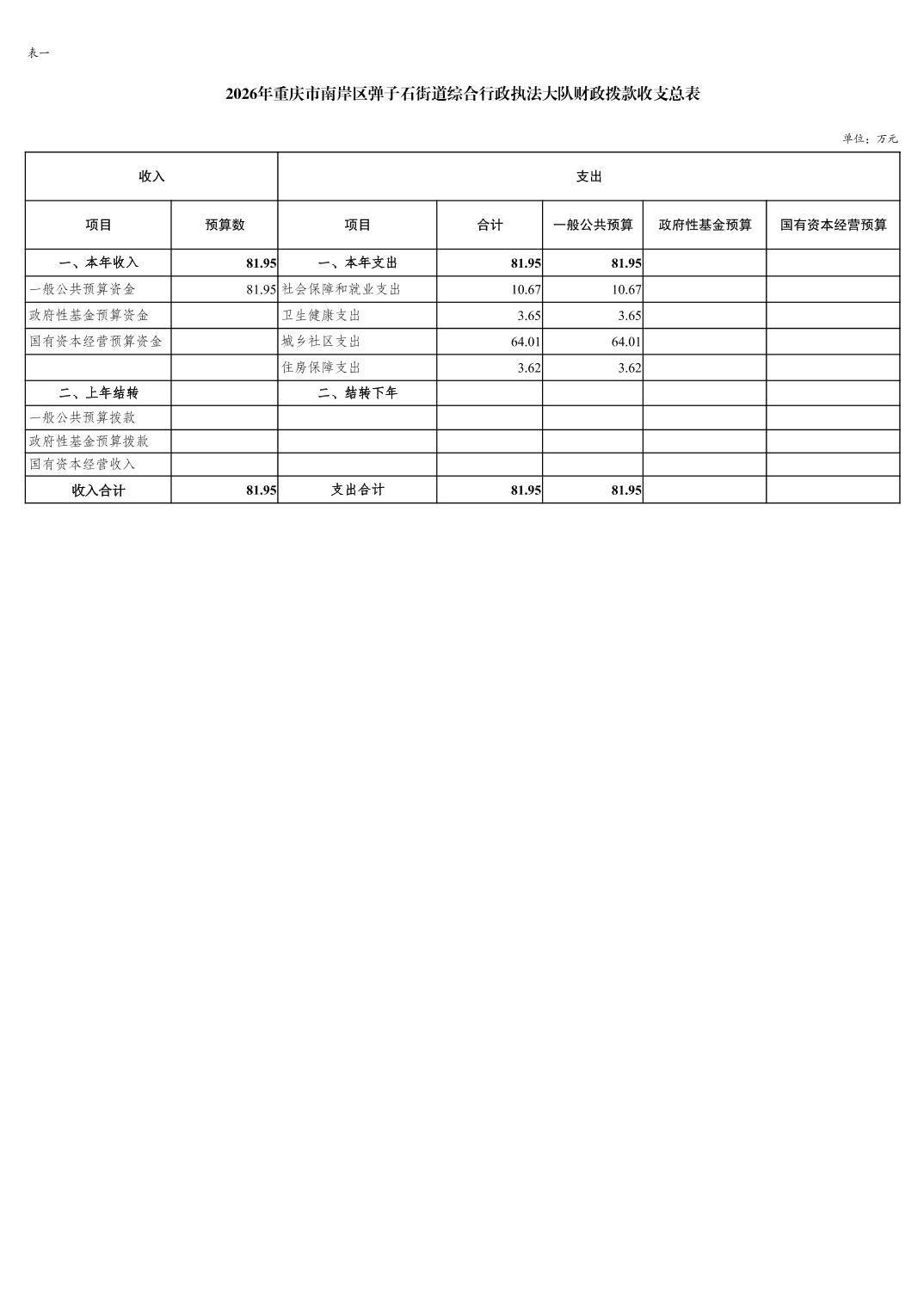 表一

2026年重庆市南岸区弹子石街道综合行政执法大队财政拨款收支总表

单位：万元

| 收入 | | 支出 | | | | |
|---|---|---|---|---|---|---|
| 项目 | 预算数 | 项目 | 合计 | 一般公共预算 | 政府性基金预算 | 国有资本经营预算 |
| 一、本年收入 | 81.95 | 一、本年支出 | 81.95 | 81.95 | | |
| 一般公共预算资金 | 81.95 | 社会保障和就业支出 | 10.67 | 10.67 | | |
| 政府性基金预算资金 | | 卫生健康支出 | 3.65 | 3.65 | | |
| 国有资本经营预算资金 | | 城乡社区支出 | 64.01 | 64.01 | | |
| | | 住房保障支出 | 3.62 | 3.62 | | |
| 二、上年结转 | | 二、结转下年 | | | | |
| 一般公共预算拨款 | | | | | | |
| 政府性基金预算拨款 | | | | | | |
| 国有资本经营收入 | | | | | | |
| 收入合计 | 81.95 | 支出合计 | 81.95 | 81.95 | | |